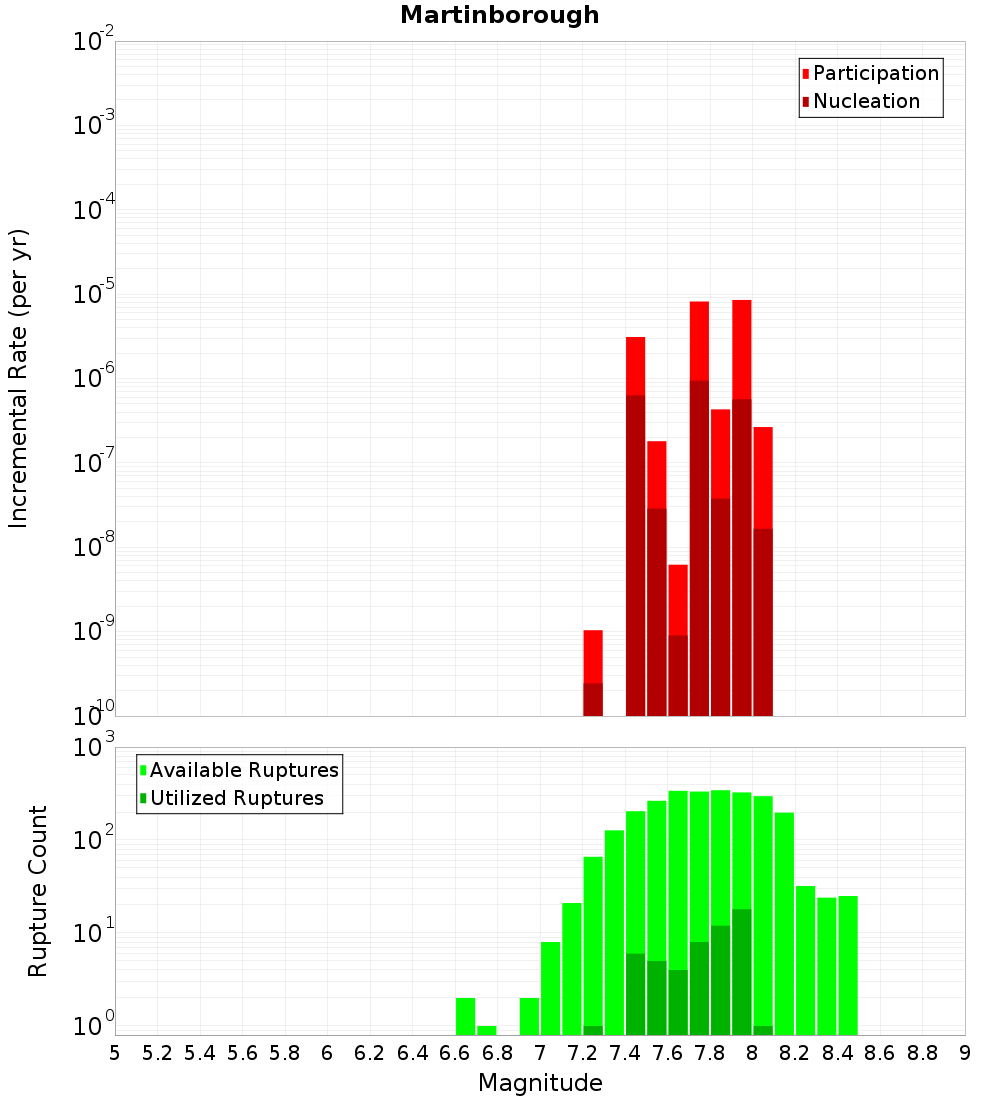 Martinborough

Participation
Nucleation

Incremental Rate (per yr)

$10^{-2}$
$10^{-3}$
$10^{-4}$
$10^{-5}$
$10^{-6}$
$10^{-7}$
$10^{-8}$
$10^{-9}$
$10^{-10}$

Available Ruptures
Utilized Ruptures

Rupture Count

$10^{3}$
$10^{2}$
$10^{1}$
$10^{0}$

5 5.2 5.4 5.6 5.8 6 6.2 6.4 6.6 6.8 7 7.2 7.4 7.6 7.8 8 8.2 8.4 8.6 8.8 9

Magnitude